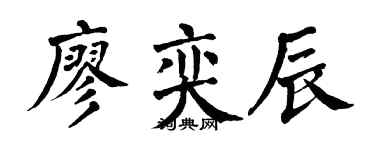 廖奕辰
词典网